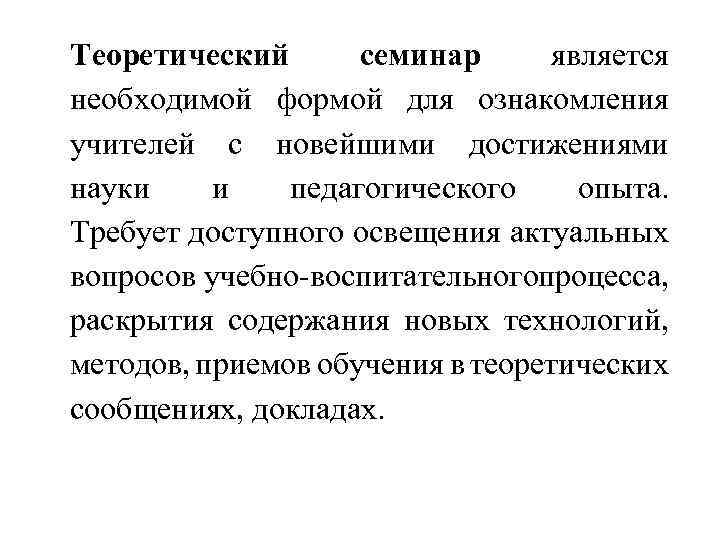 Теоретический семинар является необходимой формой для ознакомления учителей с новейшими достижениями науки и педагогического опыта. Требует доступного освещения актуальных вопросов учебно-воспитательногопроцесса, раскрытия содержания новых технологий, методов, приемов обучения в теоретических сообщениях, докладах.